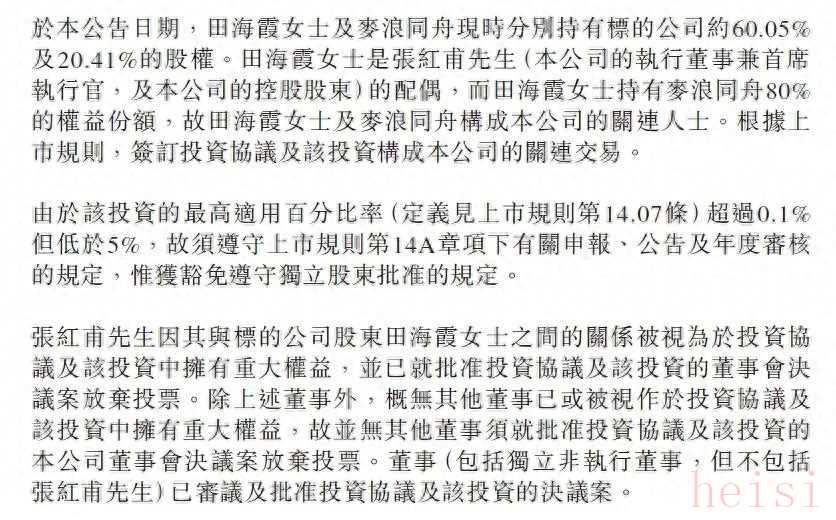 於本公告日期，田海霞女士及麥浪同舟現時分別持有標的公司約60.05%及20.41%的股權。田海霞女士是張紅甫先生（本公司的執行董事兼首席執行官，及本公司的控股股東）的配偶，而田海霞女士持有麥浪同舟80%的權益份額，故田海霞女士及麥浪同舟構成本公司的關連人士。根據上市規則，簽訂投資協議及該投資構成本公司的關連交易。

由於該投資的最高適用百分比率（定義見上市規則第14.07條）超過0.1%但低於5%，故須遵守上市規則第14A章項下有關申報、公告及年度審核的規定，惟獲豁免遵守獨立股東批准的規定。

張紅甫先生因其與標的公司股東田海霞女士之間的關係被視為於投資協議及該投資中擁有重大權益，並已就批准投資協議及該投資的董事會決議案放棄投票。除上述董事外，概無其他董事已或被視作於投資協議及該投資中擁有重大權益，故並無其他董事須就批准投資協議及該投資的本公司董事會決議案放棄投票。董事（包括獨立非執行董事，但不包括張紅甫先生）已審議及批准投資協議及該投資的決議案。

heisi